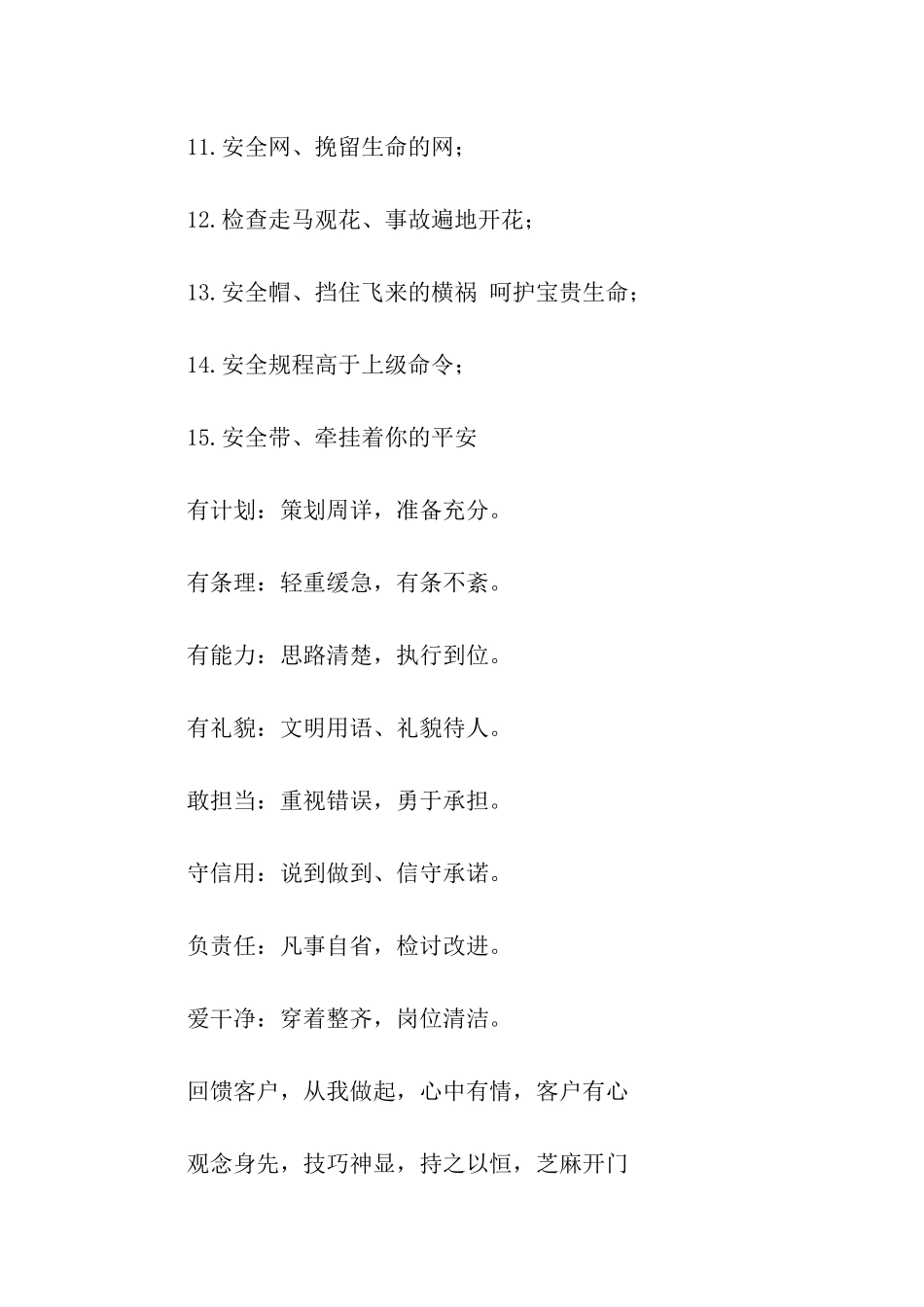 11.安全网、挽留生命的网；

12.检查走马观花、事故遍地开花；

13.安全帽、挡住飞来的横祸 呵护宝贵生命；

14.安全规程高于上级命令；

15.安全带、牵挂着你的平安

有计划：策划周详，准备充分。

有条理：轻重缓急，有条不紊。

有能力：思路清楚，执行到位。

有礼貌：文明用语、礼貌待人。

敢担当：重视错误，勇于承担。

守信用：说到做到、信守承诺。

负责任：凡事自省，检讨改进。

爱干净：穿着整齐，岗位清洁。

回馈客户，从我做起，心中有情，客户有心

观念身先，技巧神显，持之以恒，芝麻开门